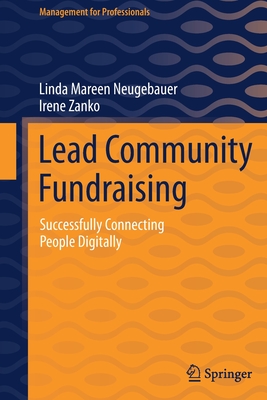 Management for Professionals

Linda Mareen Neugebauer
Irene Zanko

Lead Community Fundraising

Successfully Connecting People Digitally

Springer